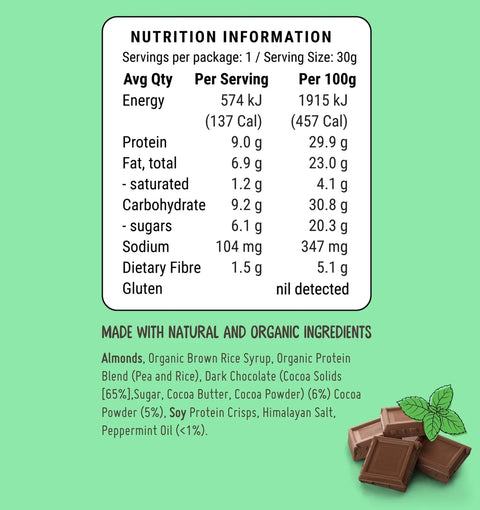 NUTRITION INFORMATION

Servings per package: 1 / Serving Size: 30g

| Avg Qty | Per Serving | Per 100g |
|---|---|---|
| Energy | 574 kJ (137 Cal) | 1915 kJ (457 Cal) |
| Protein | 9.0 g | 29.9 g |
| Fat, total | 6.9 g | 23.0 g |
| - saturated | 1.2 g | 4.1 g |
| Carbohydrate | 9.2 g | 30.8 g |
| - sugars | 6.1 g | 20.3 g |
| Sodium | 104 mg | 347 mg |
| Dietary Fibre | 1.5 g | 5.1 g |
| Gluten | | nil detected |

MADE WITH NATURAL AND ORGANIC INGREDIENTS

Almonds, Organic Brown Rice Syrup, Organic Protein Blend (Pea and Rice), Dark Chocolate (Cocoa Solids [65%],Sugar, Cocoa Butter, Cocoa Powder) (6%) Cocoa Powder (5%), Soy Protein Crisps, Himalayan Salt, Peppermint Oil (<1%).